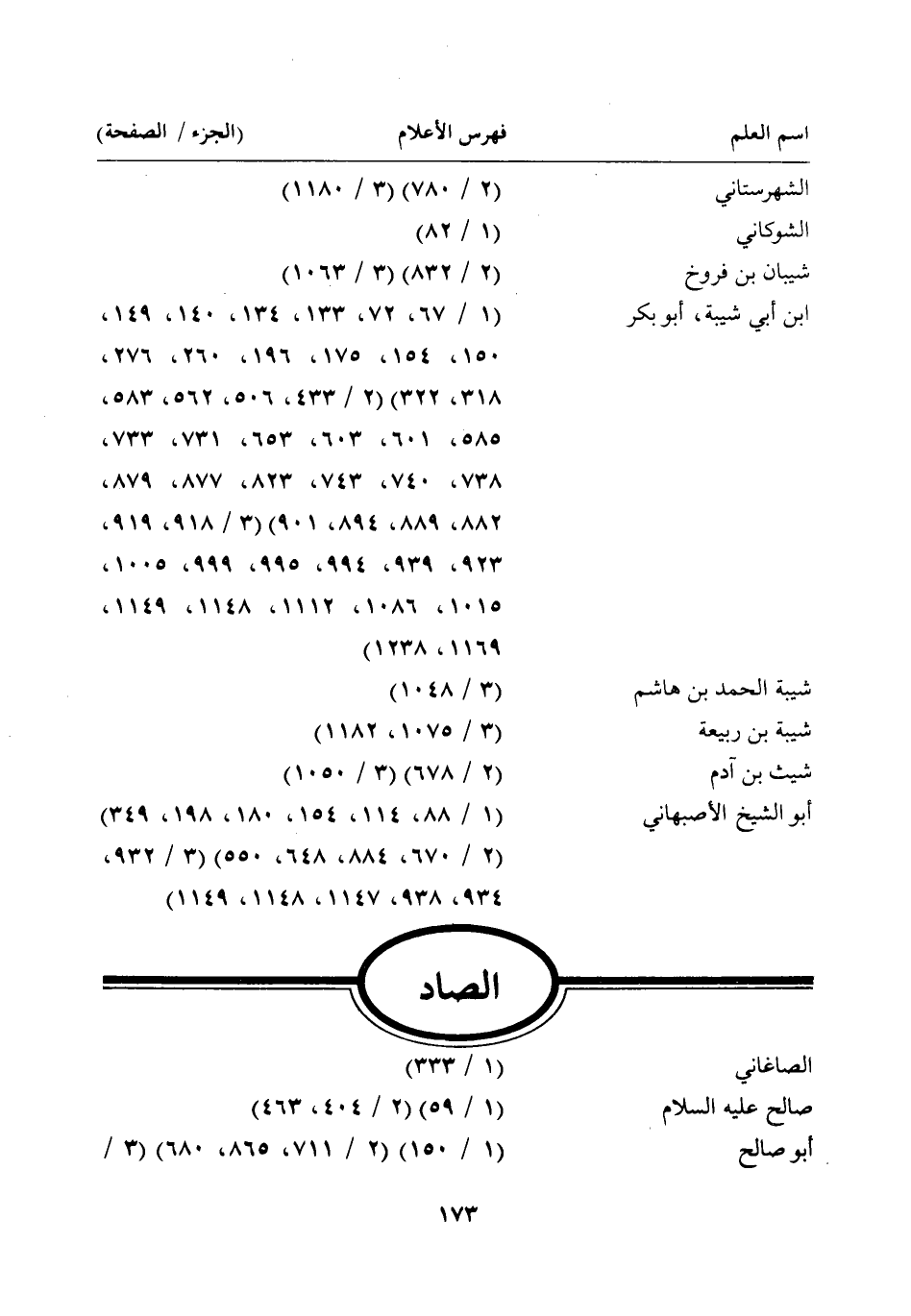 اسم العلم فهرس الأعلام (الجزء / الصفحة)

الشهرستاني (٢ / ٧٨٠) (٣ / ١١٨٠)

الشوكاني (١ / ٨٢)

شيبان بن فروخ (٢ / ٨٣٢) (٣ / ١٠٦٣)

ابن أبي شيبة، أبو بكر (١ / ٦٧، ٧٢، ١٣٣، ١٣٤، ١٤٠، ١٤٩، ١٥٠، ١٥٤، ١٧٥، ١٩٦، ٢٦٠، ٢٧٦، ٣١٨، ٣٢٢) (٢ / ٤٣٣، ٥٠٦، ٥٦٢، ٥٨٣، ٥٨٥، ٦٠١، ٦٠٣، ٦٥٣، ٧٣١، ٧٣٣، ٧٣٨، ٧٤٠، ٧٤٣، ٨٢٣، ٨٧٧، ٨٧٩، ٨٨٢، ٨٨٩، ٨٩٤، ٩٠١) (٣ / ٩١٨، ٩١٩، ٩٢٣، ٩٣٩، ٩٩٤، ٩٩٥، ٩٩٩، ١٠٠٥، ١٠١٥، ١٠٨٦، ١١١٢، ١١٤٨، ١١٤٩، ١١٦٩، ١٢٣٨)

شيبة الحمد بن هاشم (٣ / ١٠٤٨)

شيبة بن ربيعة (٣ / ١٠٧٥، ١١٨٢)

شيث بن آدم (٢ / ٦٧٨) (٣ / ١٠٥٠)

أبو الشيخ الأصبهاني (١ / ٨٨، ١١٤، ١٥٤، ١٨٠، ١٩٨، ٣٤٩) (٢ / ٦٧٠، ٨٨٤، ٦٤٨، ٥٥٠) (٣ / ٩٣٢، ٩٣٤، ٩٣٨، ١١٤٧، ١١٤٨، ١١٤٩)

الصاد

الصاغاني (١ / ٣٣٣)

صالح عليه السلام (١ / ٥٩) (٢ / ٤٠٤، ٤٦٣)

أبو صالح (١ / ١٥٠) (٢ / ٧١١، ٨٦٥، ٦٨٠) (٣ /

١٧٣